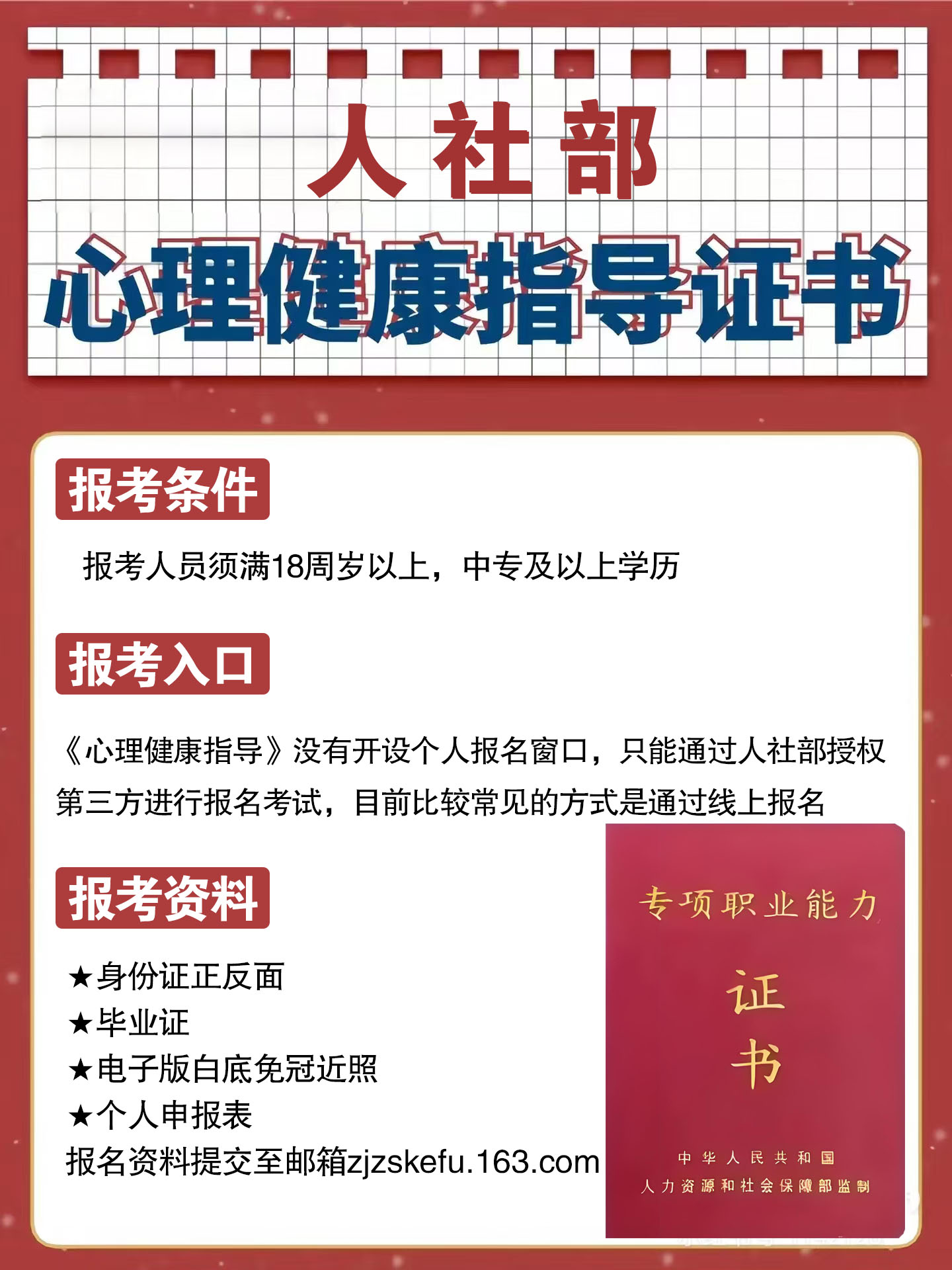 人社部

心理健康指导证书

报考条件

报考人员须满18周岁以上，中专及以上学历

报考入口

《心理健康指导》没有开设个人报名窗口，只能通过人社部授权第三方进行报名考试，目前比较常见的方式是通过线上报名

报考资料

★身份证正反面
★毕业证
★电子版白底免冠近照
★个人申报表
报名资料提交至邮箱zjzskefu.163.com

专项职业能力

证书

中华人民共和国
人力资源和社会保障部监制